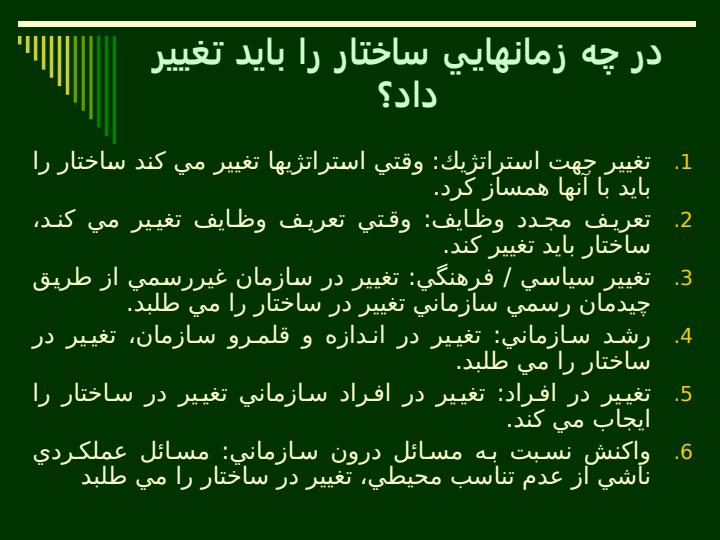 در چه زمانهايي ساختار را بايد تغيير داد؟

1. تغيير جهت استراتژيك: وقتي استراتژيها تغيير مي كند ساختار را بايد با آنها همساز كرد.

2. تعريف مجدد وظايف: وقتي تعريف وظايف تغيير مي كند، ساختار بايد تغيير كند.

3. تغيير سياسي / فرهنگي: تغيير در سازمان غيررسمي از طريق چيدمان رسمي سازماني تغيير در ساختار را مي طلبد.

4. رشد سازماني: تغيير در اندازه و قلمرو سازمان، تغيير در ساختار را مي طلبد.

5. تغيير در افراد: تغيير در افراد سازماني تغيير در ساختار را ايجاب مي كند.

6. واكنش نسبت به مسائل درون سازماني: مسائل عملكردي ناشي از عدم تناسب محيطي، تغيير در ساختار را مي طلبد